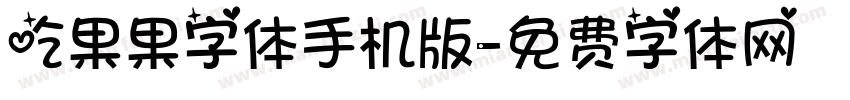 吃果果字体手机版-免费字体网